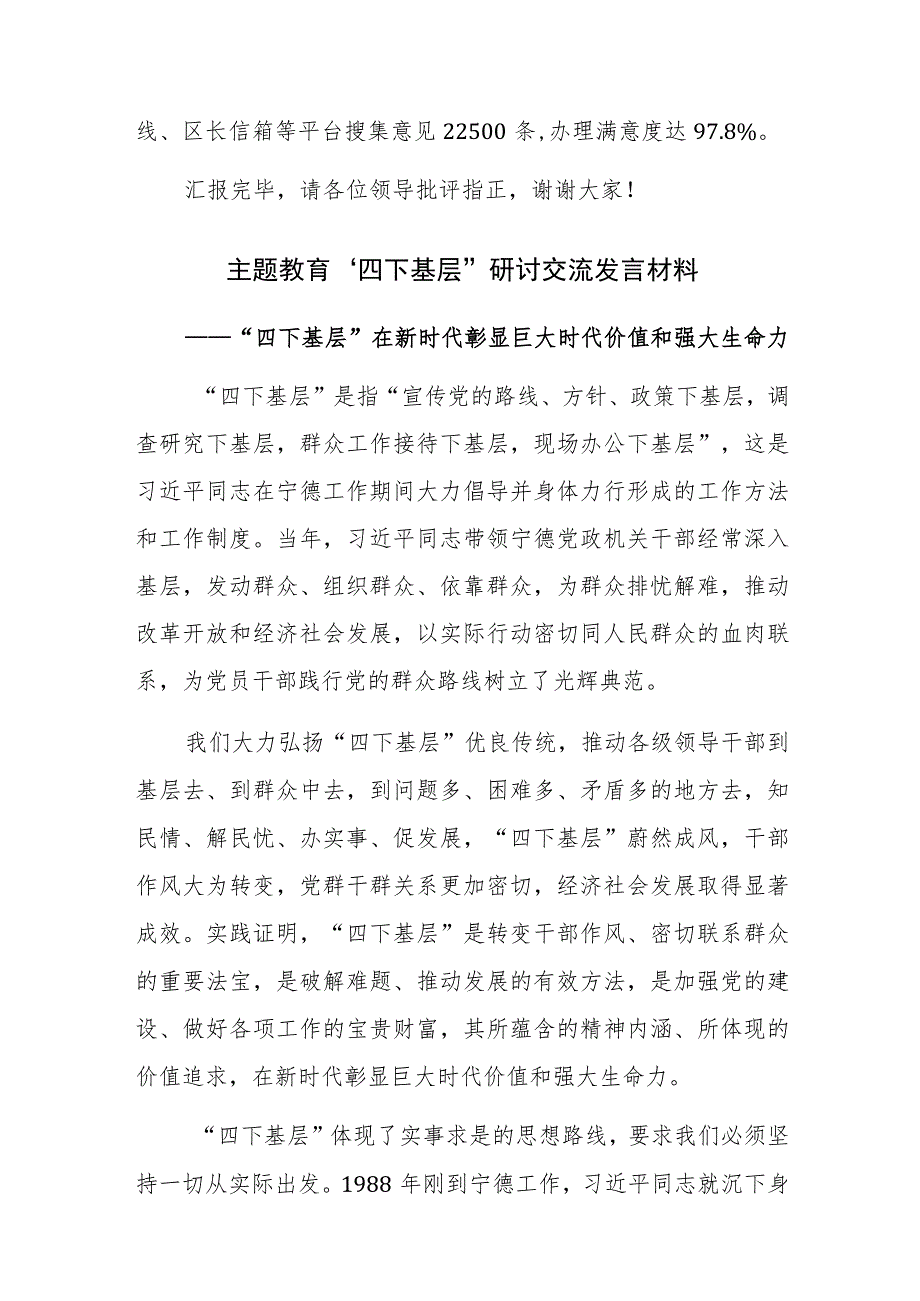 线、区长信箱等平台搜集意见 22500 条,办理满意度达 97.8%。

汇报完毕，请各位领导批评指正，谢谢大家！

主题教育‘四下基层”研讨交流发言材料

——“四下基层”在新时代彰显巨大时代价值和强大生命力

“四下基层”是指“宣传党的路线、方针、政策下基层，调查研究下基层，群众工作接待下基层，现场办公下基层”，这是习近平同志在宁德工作期间大力倡导并身体力行形成的工作方法和工作制度。当年，习近平同志带领宁德党政机关干部经常深入基层，发动群众、组织群众、依靠群众，为群众排忧解难，推动改革开放和经济社会发展，以实际行动密切同人民群众的血肉联系，为党员干部践行党的群众路线树立了光辉典范。

我们大力弘扬“四下基层”优良传统，推动各级领导干部到基层去、到群众中去，到问题多、困难多、矛盾多的地方去，知民情、解民忧、办实事、促发展，“四下基层”蔚然成风，干部作风大为转变，党群干群关系更加密切，经济社会发展取得显著成效。实践证明，“四下基层”是转变干部作风、密切联系群众的重要法宝，是破解难题、推动发展的有效方法，是加强党的建设、做好各项工作的宝贵财富，其所蕴含的精神内涵、所体现的价值追求，在新时代彰显巨大时代价值和强大生命力。

“四下基层”体现了实事求是的思想路线，要求我们必须坚持一切从实际出发。1988 年刚到宁德工作，习近平同志就沉下身